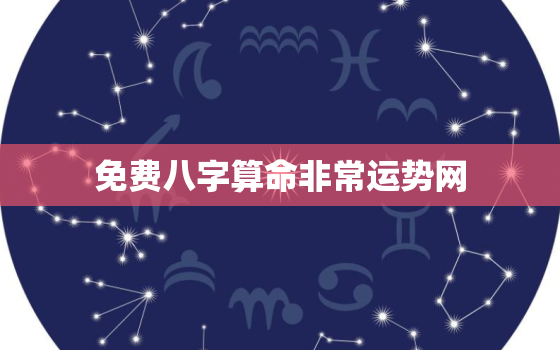 免费八字算命非常运势网